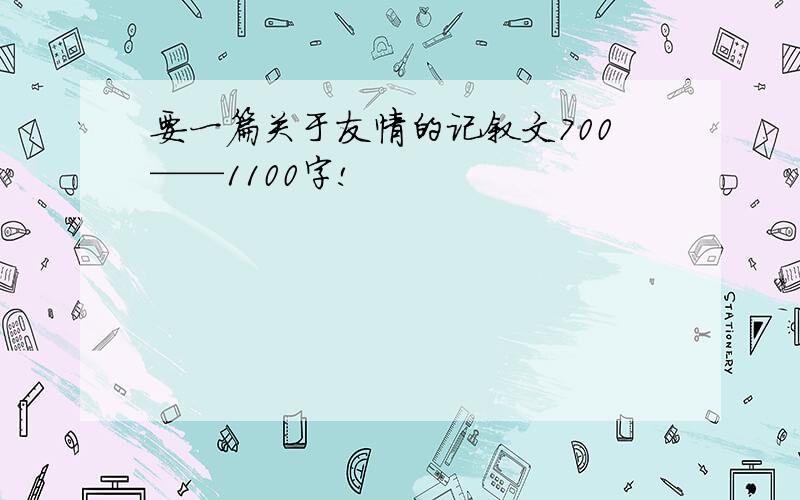 要一篇关于友情的记叙文700——1100字!

STATIONERY